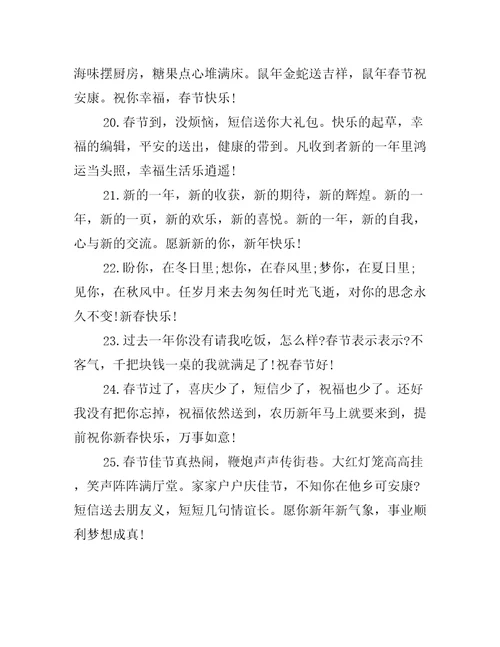 海味摆厨房，糖果点心堆满床。鼠年金蛇送吉祥，鼠年春节祝安康。祝你幸福，春节快乐！

20.春节到，没烦恼，短信送你大礼包。快乐的起草，幸福的编辑，平安的送出，健康的带到。凡收到者新的一年里鸿运当头照，幸福生活乐逍遥！

21.新的一年，新的收获，新的期待，新的辉煌。新的一年，新的一页，新的欢乐，新的喜悦。新的一年，新的自我，心与新的交流。愿新新的你，新年快乐！

22.盼你，在冬日里;想你，在春风里;梦你，在夏日里;见你，在秋风中。任岁月来去匆匆任时光飞逝，对你的思念永久不变!新春快乐！

23.过去一年你没有请我吃饭，怎么样?春节表示表示?不客气，千把块钱一桌的我就满足了!祝春节好！

24.春节过了，喜庆少了，短信少了，祝福也少了。还好我没有把你忘掉，祝福依然送到，农历新年马上就要来到，提前祝你新春快乐，万事如意！

25.春节佳节真热闹，鞭炮声声传街巷。大红灯笼高高挂，笑声阵阵满厅堂。家家户户庆佳节，不知你在他乡可安康?短信送去朋友义，短短几句情谊长。愿你新年新气象，事业顺利梦想成真！